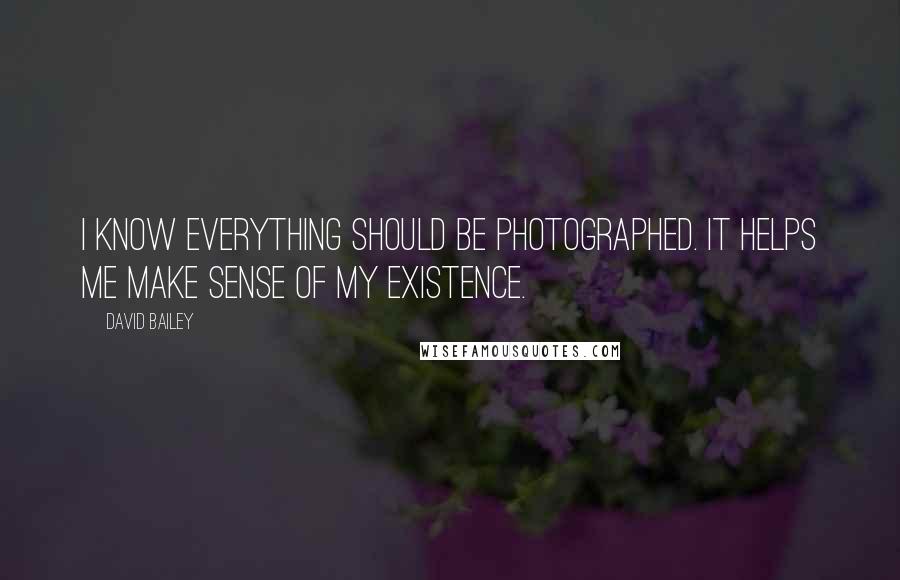 I KNOW EVERYTHING SHOULD BE PHOTOGRAPHED. IT HELPS ME MAKE SENSE OF MY EXISTENCE.

DAVID BAILEY

WISEFAMOUSQUOTES.COM